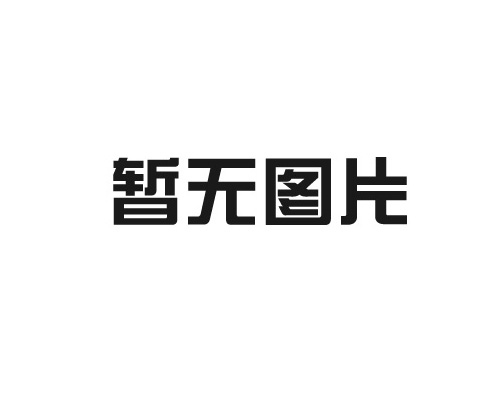 暂无图片